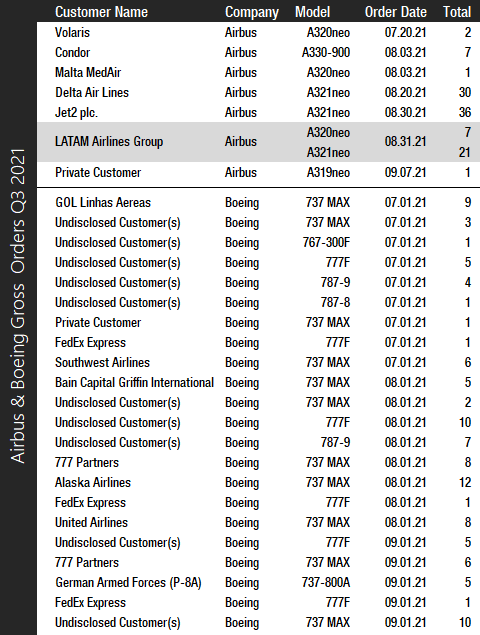 Airbus & Boeing Gross Orders Q3 2021

| Customer Name | Company | Model | Order Date | Total |
|---|---|---|---|---|
| Volaris | Airbus | A320neo | 07.20.21 | 2 |
| Condor | Airbus | A330-900 | 08.03.21 | 7 |
| Malta MedAir | Airbus | A320neo | 08.03.21 | 1 |
| Delta Air Lines | Airbus | A321neo | 08.20.21 | 30 |
| Jet2 plc. | Airbus | A321neo | 08.30.21 | 36 |
| LATAM Airlines Group | Airbus | A320neo | 08.31.21 | 7 |
| | | A321neo | | 21 |
| Private Customer | Airbus | A319neo | 09.07.21 | 1 |
| GOL Linhas Aereas | Boeing | 737 MAX | 07.01.21 | 9 |
| Undisclosed Customer(s) | Boeing | 737 MAX | 07.01.21 | 3 |
| Undisclosed Customer(s) | Boeing | 767-300F | 07.01.21 | 1 |
| Undisclosed Customer(s) | Boeing | 777F | 07.01.21 | 5 |
| Undisclosed Customer(s) | Boeing | 787-9 | 07.01.21 | 4 |
| Undisclosed Customer(s) | Boeing | 787-8 | 07.01.21 | 1 |
| Private Customer | Boeing | 737 MAX | 07.01.21 | 1 |
| FedEx Express | Boeing | 777F | 07.01.21 | 1 |
| Southwest Airlines | Boeing | 737 MAX | 07.01.21 | 6 |
| Bain Capital Griffin International | Boeing | 737 MAX | 08.01.21 | 5 |
| Undisclosed Customer(s) | Boeing | 737 MAX | 08.01.21 | 2 |
| Undisclosed Customer(s) | Boeing | 777F | 08.01.21 | 10 |
| Undisclosed Customer(s) | Boeing | 787-9 | 08.01.21 | 7 |
| 777 Partners | Boeing | 737 MAX | 08.01.21 | 8 |
| Alaska Airlines | Boeing | 737 MAX | 08.01.21 | 12 |
| FedEx Express | Boeing | 777F | 08.01.21 | 1 |
| United Airlines | Boeing | 737 MAX | 08.01.21 | 8 |
| Undisclosed Customer(s) | Boeing | 777F | 09.01.21 | 5 |
| 777 Partners | Boeing | 737 MAX | 09.01.21 | 6 |
| German Armed Forces (P-8A) | Boeing | 737-800A | 09.01.21 | 5 |
| FedEx Express | Boeing | 777F | 09.01.21 | 1 |
| Undisclosed Customer(s) | Boeing | 737 MAX | 09.01.21 | 10 |